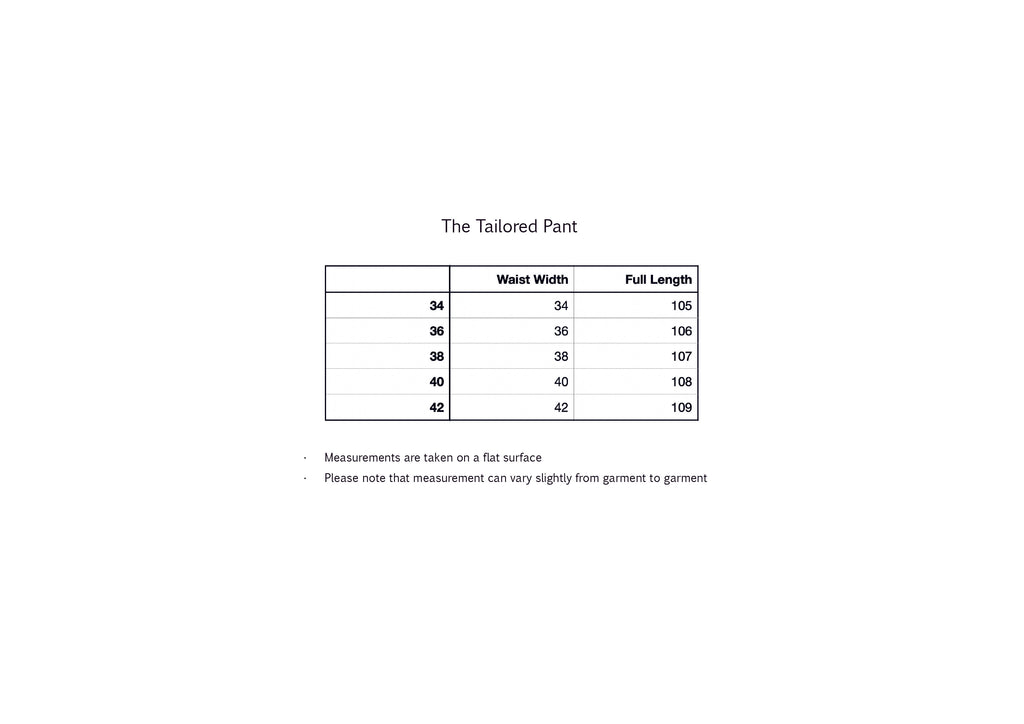 The Tailored Pant

| | Waist Width | Full Length |
|---|---|---|
| 34 | 34 | 105 |
| 36 | 36 | 106 |
| 38 | 38 | 107 |
| 40 | 40 | 108 |
| 42 | 42 | 109 |

· Measurements are taken on a flat surface
· Please note that measurement can vary slightly from garment to garment